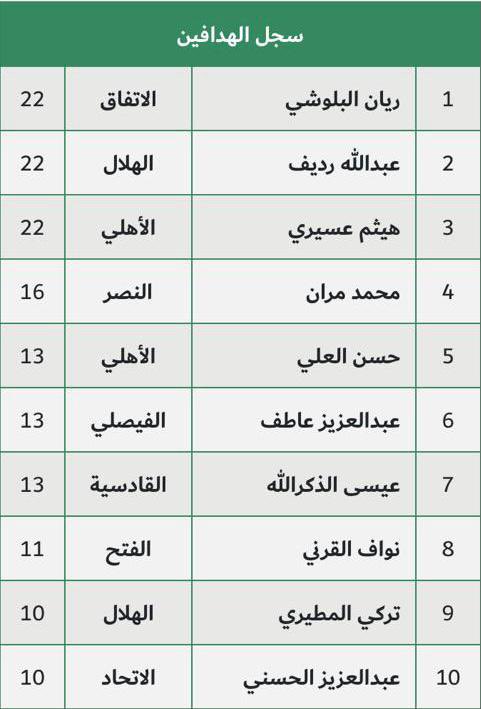 سجل الهدافين

| 1 | ريان البلوشي | الاتفاق | 22 |
|---|---|---|---|
| 2 | عبدالله رديف | الهلال | 22 |
| 3 | هيثم عسيري | الأهلي | 22 |
| 4 | محمد مران | النصر | 16 |
| 5 | حسن العلي | الأهلي | 13 |
| 6 | عبدالعزيز عاطف | الفيصلي | 13 |
| 7 | عيسى الذكرالله | القادسية | 13 |
| 8 | نواف القرني | الفتح | 11 |
| 9 | تركي المطيري | الهلال | 10 |
| 10 | عبدالعزيز الحسني | الاتحاد | 10 |